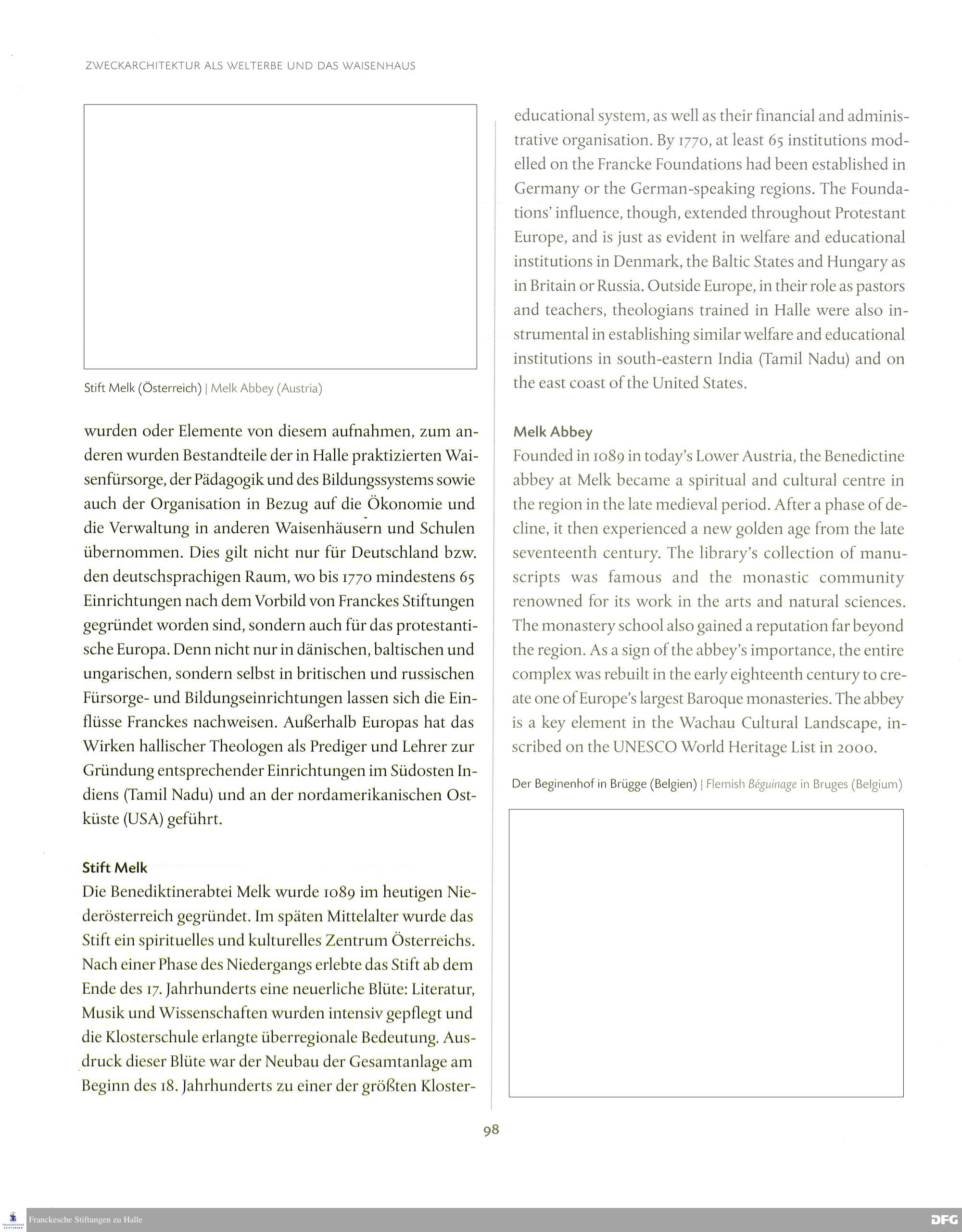 ZWECKARCHITEKTUR ALS WELTERBE UND DAS WAISENHAUS

Stift Melk (Österreich) | Melk Abbey (Austria)

wurden oder Elemente von diesem aufnahmen, zum anderen wurden Bestandteile der in Halle praktizierten Waisenfürsorge, der Pädagogik und des Bildungssystems sowie auch der Organisation in Bezug auf die Ökonomie und die Verwaltung in anderen Waisenhäusern und Schulen übernommen. Dies gilt nicht nur für Deutschland bzw. den deutschsprachigen Raum, wo bis 1770 mindestens 65 Einrichtungen nach dem Vorbild von Franckes Stiftungen gegründet worden sind, sondern auch für das protestantische Europa. Denn nicht nur in dänischen, baltischen und ungarischen, sondern selbst in britischen und russischen Fürsorge- und Bildungseinrichtungen lassen sich die Einflüsse Franckes nachweisen. Außerhalb Europas hat das Wirken hallischer Theologen als Prediger und Lehrer zur Gründung entsprechender Einrichtungen im Südosten Indiens (Tamil Nadu) und an der nordamerikanischen Ostküste (USA) geführt.

Stift Melk
Die Benediktinerabtei Melk wurde 1089 im heutigen Niederösterreich gegründet. Im späten Mittelalter wurde das Stift ein spirituelles und kulturelles Zentrum Österreichs. Nach einer Phase des Niedergangs erlebte das Stift ab dem Ende des 17. Jahrhunderts eine neuerliche Blüte: Literatur, Musik und Wissenschaften wurden intensiv gepflegt und die Klosterschule erlangte überregionale Bedeutung. Ausdruck dieser Blüte war der Neubau der Gesamtanlage am Beginn des 18. Jahrhunderts zu einer der größten Kloster-

educational system, as well as their financial and administrative organisation. By 1770, at least 65 institutions modelled on the Francke Foundations had been established in Germany or the German-speaking regions. The Foundations' influence, though, extended throughout Protestant Europe, and is just as evident in welfare and educational institutions in Denmark, the Baltic States and Hungary as in Britain or Russia. Outside Europe, in their role as pastors and teachers, theologians trained in Halle were also instrumental in establishing similar welfare and educational institutions in south-eastern India (Tamil Nadu) and on the east coast of the United States.

Melk Abbey
Founded in 1089 in today's Lower Austria, the Benedictine abbey at Melk became a spiritual and cultural centre in the region in the late medieval period. After a phase of decline, it then experienced a new golden age from the late seventeenth century. The library's collection of manuscripts was famous and the monastic community renowned for its work in the arts and natural sciences. The monastery school also gained a reputation far beyond the region. As a sign of the abbey's importance, the entire complex was rebuilt in the early eighteenth century to create one of Europe's largest Baroque monasteries. The abbey is a key element in the Wachau Cultural Landscape, inscribed on the UNESCO World Heritage List in 2000.

Der Beginenhof in Brügge (Belgien) | Flemish Béguinage in Bruges (Belgium)

98

Franckesche Stiftungen zu Halle
DFG